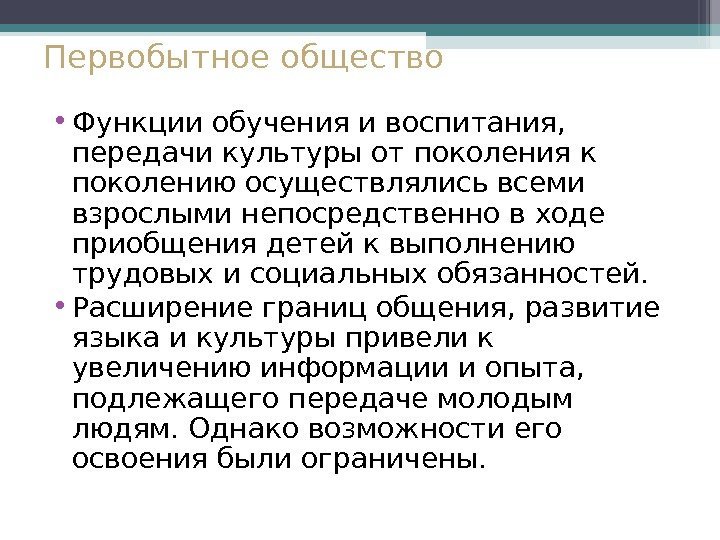 Первобытное общество

• Функции обучения и воспитания, передачи культуры от поколения к поколению осуществлялись всеми взрослыми непосредственно в ходе приобщения детей к выполнению трудовых и социальных обязанностей.
• Расширение границ общения, развитие языка и культуры привели к увеличению информации и опыта, подлежащего передаче молодым людям. Однако возможности его освоения были ограничены.